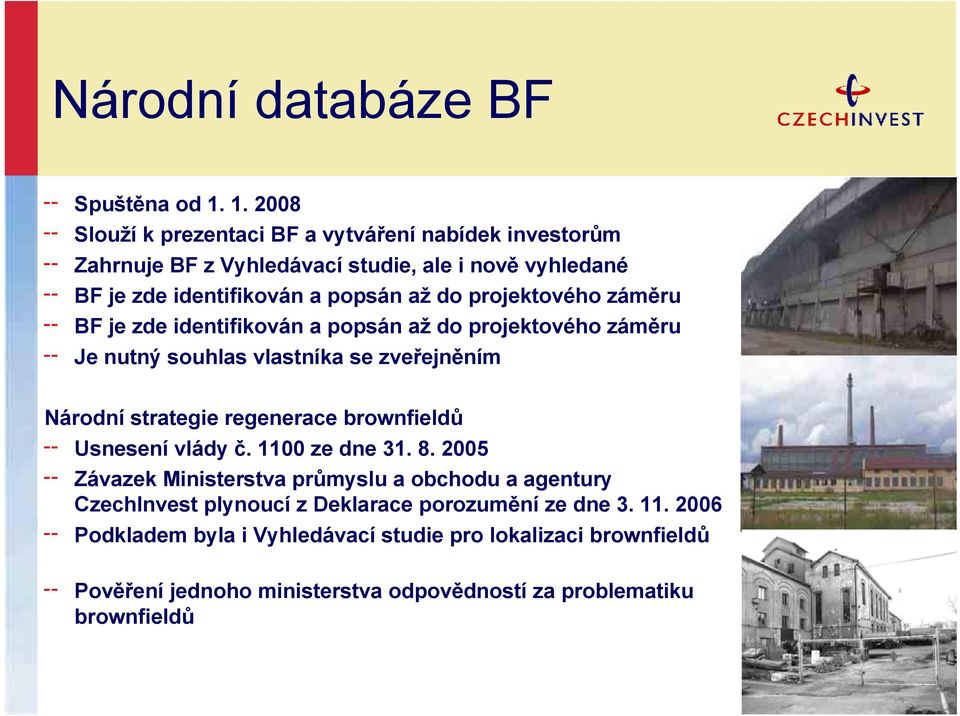 Národní databáze BF

CZECHINVEST

-- Spuštěna od 1. 1. 2008
-- Slouží k prezentaci BF a vytváření nabídek investorům
-- Zahrnuje BF z Vyhledávací studie, ale i nově vyhledané
-- BF je zde identifikován a popsán až do projektového záměru
-- BF je zde identifikován a popsán až do projektového záměru
-- Je nutný souhlas vlastníka se zveřejněním

Národní strategie regenerace brownfieldů
-- Usnesení vlády č. 1100 ze dne 31. 8. 2005
-- Závazek Ministerstva průmyslu a obchodu a agentury CzechInvest plynoucí z Deklarace porozumění ze dne 3. 11. 2006
-- Podkladem byla i Vyhledávací studie pro lokalizaci brownfieldů

-- Pověření jednoho ministerstva odpovědností za problematiku brownfieldů